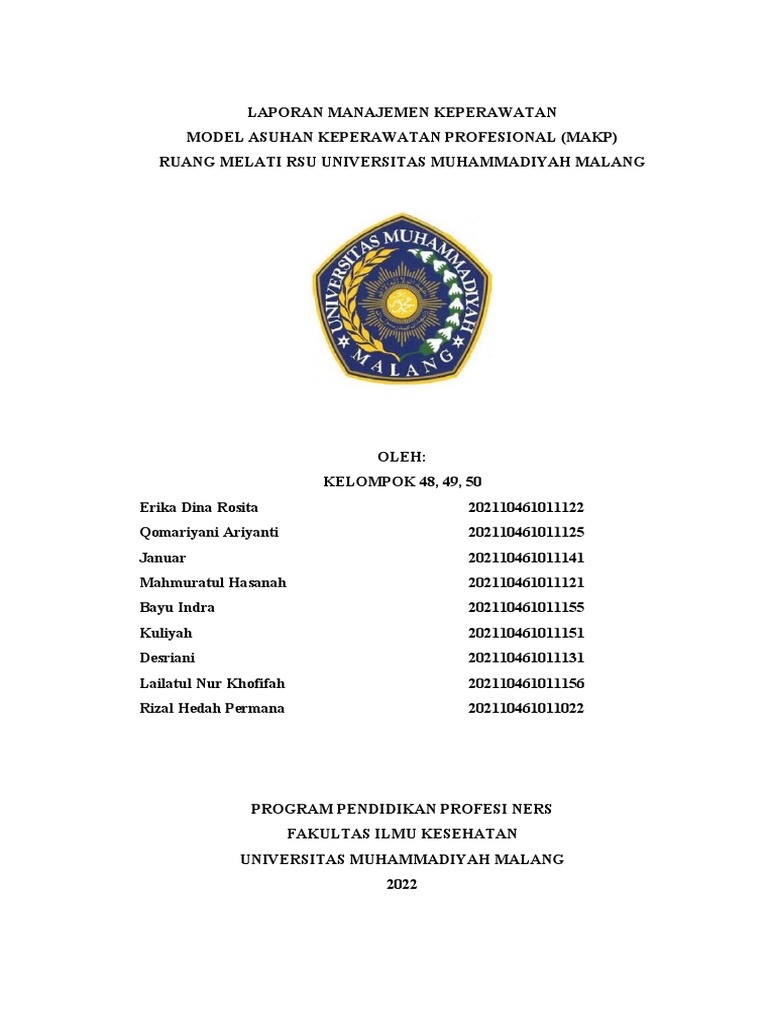 LAPORAN MANAJEMEN KEPERAWATAN
MODEL ASUHAN KEPERAWATAN PROFESIONAL (MAKP)
RUANG MELATI RSU UNIVERSITAS MUHAMMADIYAH MALANG

UNIVERSITAS MUHAMMADIYAH
MALANG

OLEH:
KELOMPOK 48, 49, 50

| | |
|---|---|
| Erika Dina Rosita | 202110461011122 |
| Qomariyani Ariyanti | 202110461011125 |
| Januar | 202110461011141 |
| Mahmuratul Hasanah | 202110461011121 |
| Bayu Indra | 202110461011155 |
| Kuliyah | 202110461011151 |
| Desriani | 202110461011131 |
| Lailatul Nur Khofifah | 202110461011156 |
| Rizal Hedah Permana | 202110461011022 |

PROGRAM PENDIDIKAN PROFESI NERS
FAKULTAS ILMU KESEHATAN
UNIVERSITAS MUHAMMADIYAH MALANG
2022